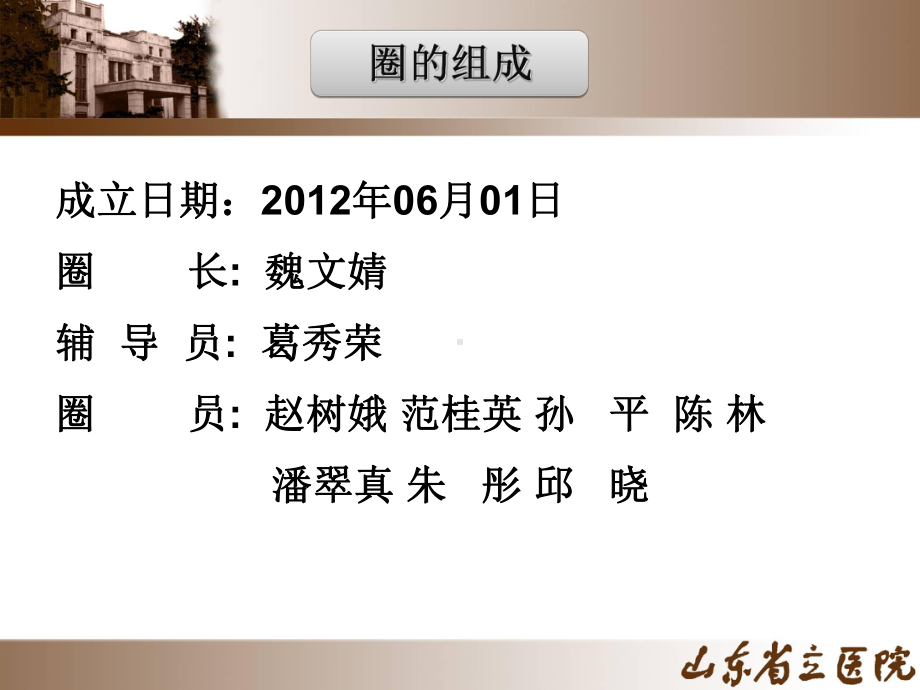 圈的组成

成立日期：2012年06月01日

圈　　长: 魏文婧

辅 导 员: 葛秀荣

圈　　员: 赵树娥 范桂英 孙　平 陈 林
潘翠真 朱　彤 邱　晓

山东省立医院